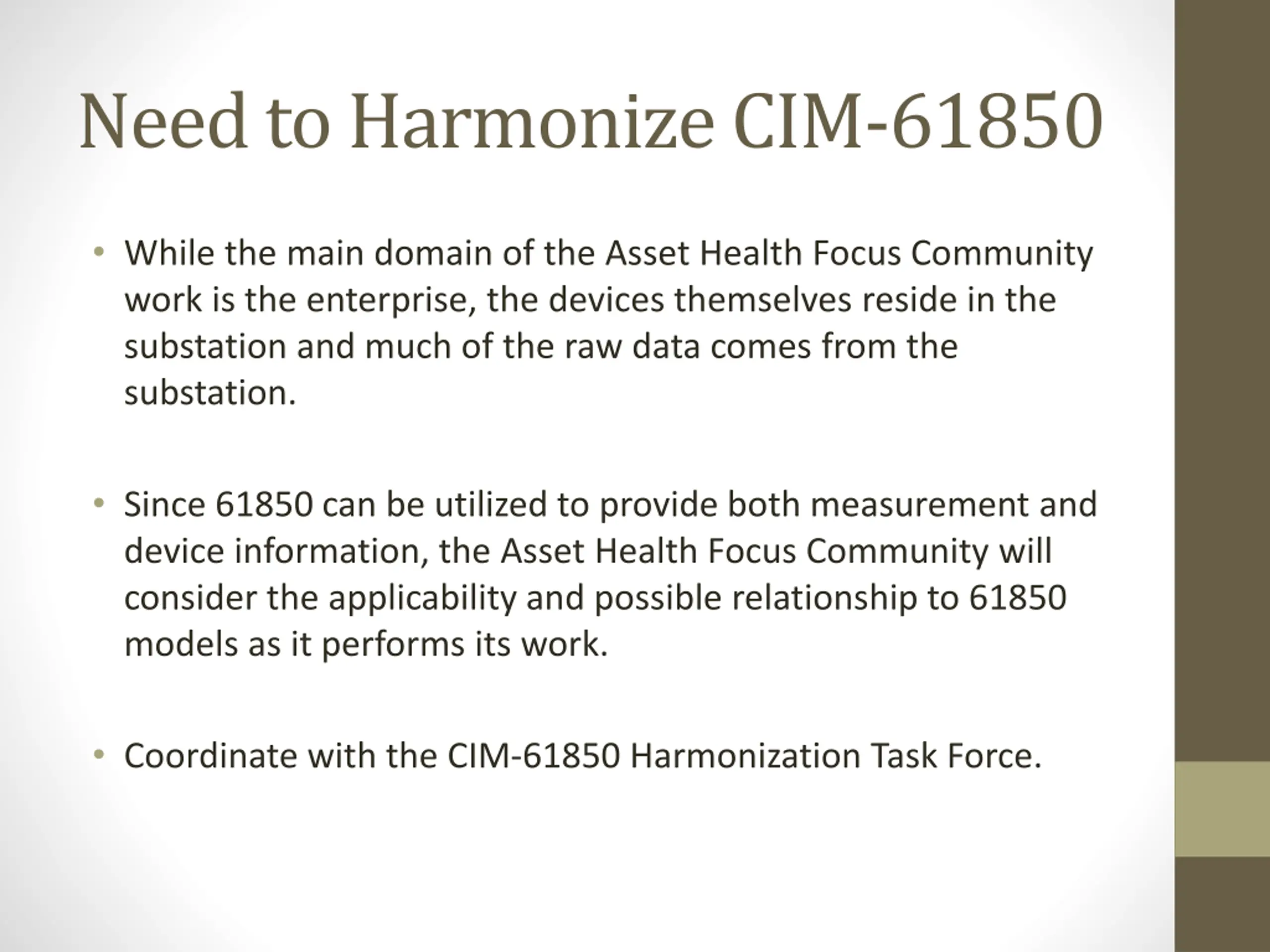 Need to Harmonize CIM-61850

• While the main domain of the Asset Health Focus Community work is the enterprise, the devices themselves reside in the substation and much of the raw data comes from the substation.

• Since 61850 can be utilized to provide both measurement and device information, the Asset Health Focus Community will consider the applicability and possible relationship to 61850 models as it performs its work.

• Coordinate with the CIM-61850 Harmonization Task Force.